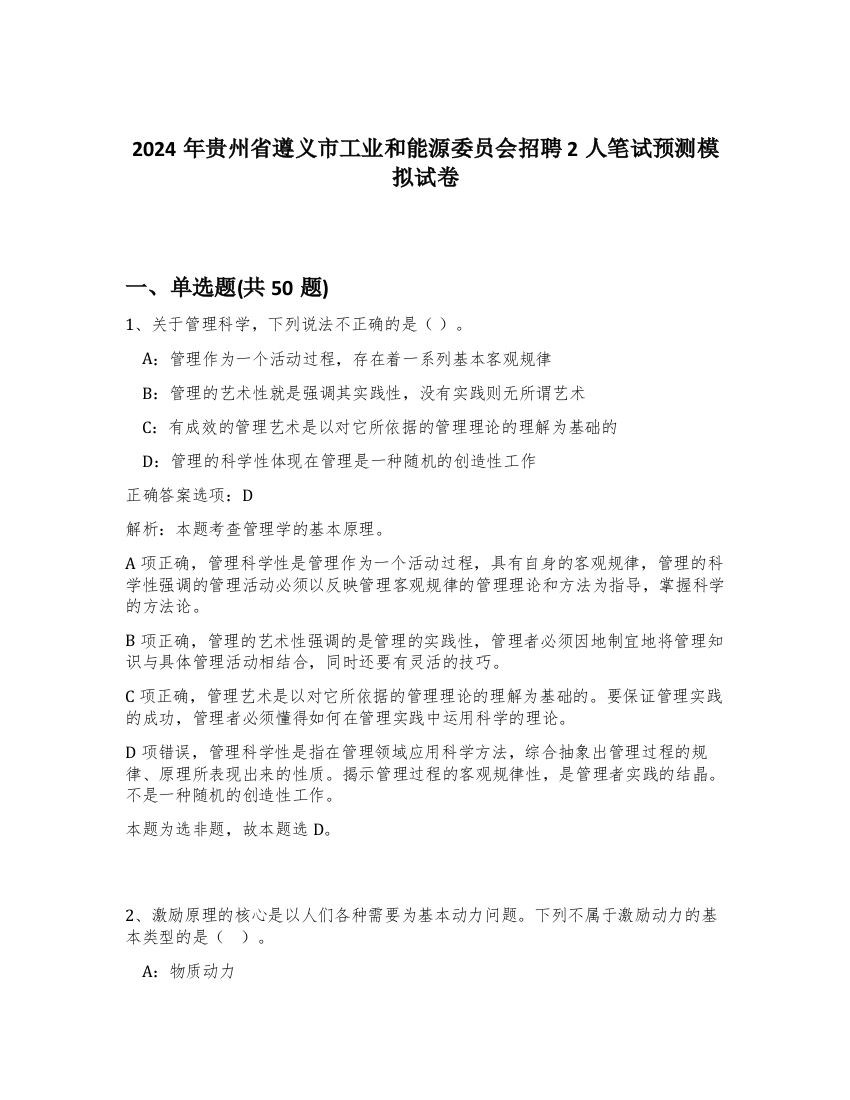 2024 年贵州省遵义市工业和能源委员会招聘 2 人笔试预测模拟试卷

一、单选题(共 50 题)

1、关于管理科学，下列说法不正确的是（ ）。

A：管理作为一个活动过程，存在着一系列基本客观规律

B：管理的艺术性就是强调其实践性，没有实践则无所谓艺术

C：有成效的管理艺术是以对它所依据的管理理论的理解为基础的

D：管理的科学性体现在管理是一种随机的创造性工作

正确答案选项：D

解析：本题考查管理学的基本原理。

A 项正确，管理科学性是管理作为一个活动过程，具有自身的客观规律，管理的科学性强调的管理活动必须以反映管理客观规律的管理理论和方法为指导，掌握科学的方法论。

B 项正确，管理的艺术性强调的是管理的实践性，管理者必须因地制宜地将管理知识与具体管理活动相结合，同时还要有灵活的技巧。

C 项正确，管理艺术是以对它所依据的管理理论的理解为基础的。要保证管理实践的成功，管理者必须懂得如何在管理实践中运用科学的理论。

D 项错误，管理科学性是指在管理领域应用科学方法，综合抽象出管理过程的规律、原理所表现出来的性质。揭示管理过程的客观规律性，是管理者实践的结晶。不是一种随机的创造性工作。

本题为选非题，故本题选 D。

2、激励原理的核心是以人们各种需要为基本动力问题。下列不属于激励动力的基本类型的是（ ）。

A：物质动力